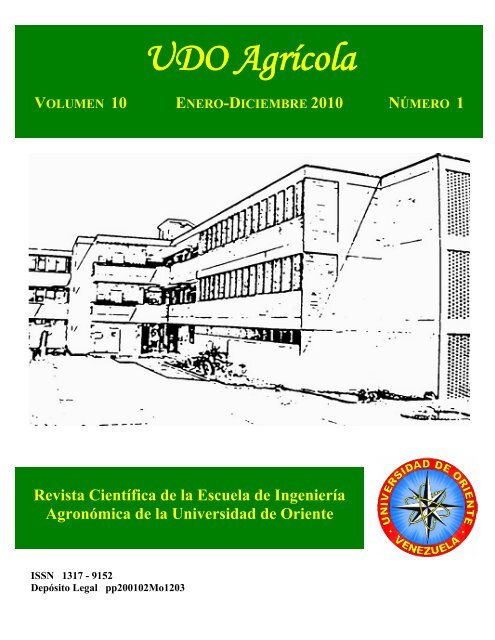 UDO Agrícola

VOLUMEN 10 ENERO-DICIEMBRE 2010 NÚMERO 1

Revista Científica de la Escuela de Ingeniería Agronómica de la Universidad de Oriente

UNIVERSIDAD DE ORIENTE
VENEZUELA

ISSN 1317 - 9152
Depósito Legal pp200102Mo1203